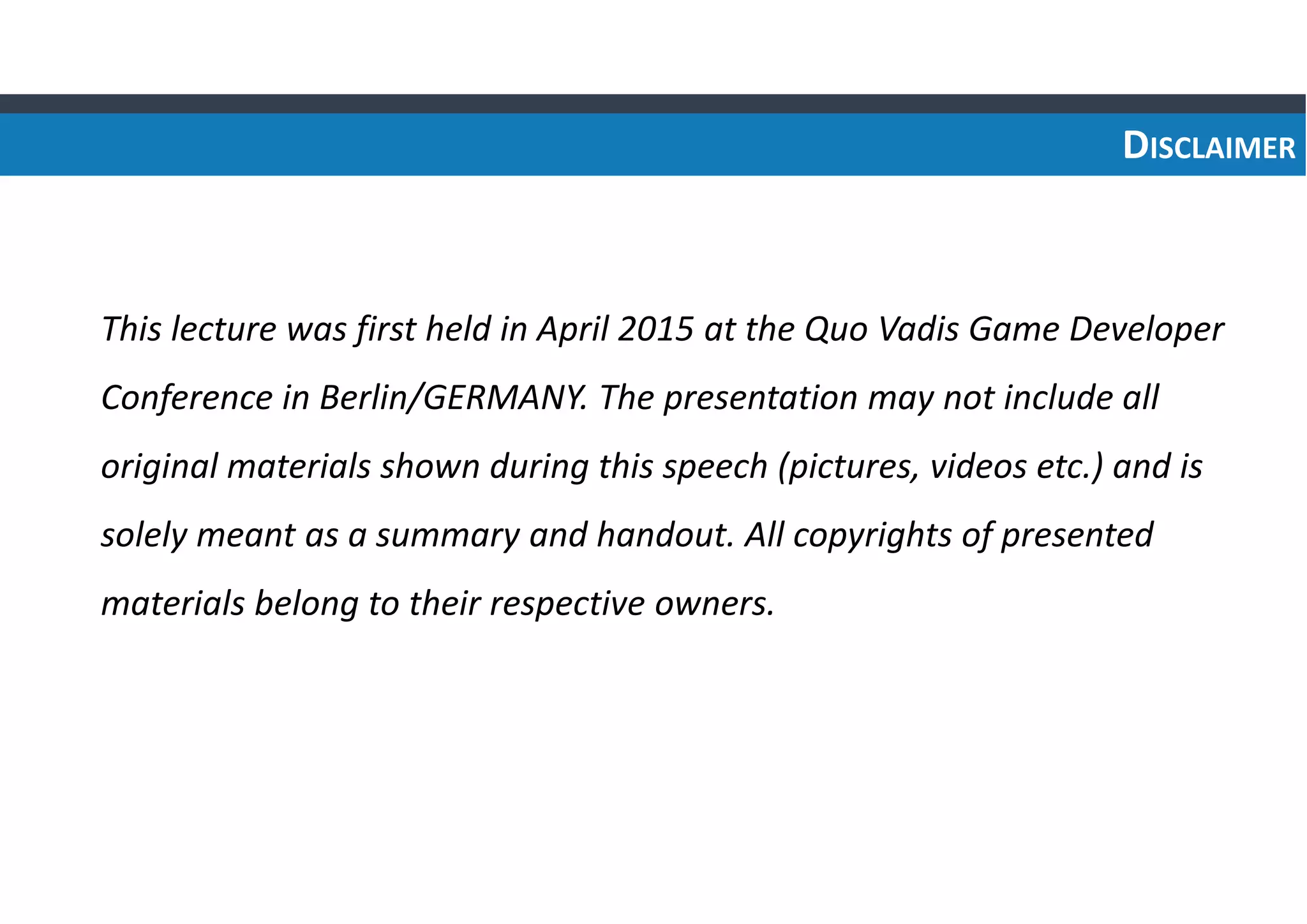 DISCLAIMER

This lecture was first held in April 2015 at the Quo Vadis Game Developer Conference in Berlin/GERMANY. The presentation may not include all original materials shown during this speech (pictures, videos etc.) and is solely meant as a summary and handout. All copyrights of presented materials belong to their respective owners.